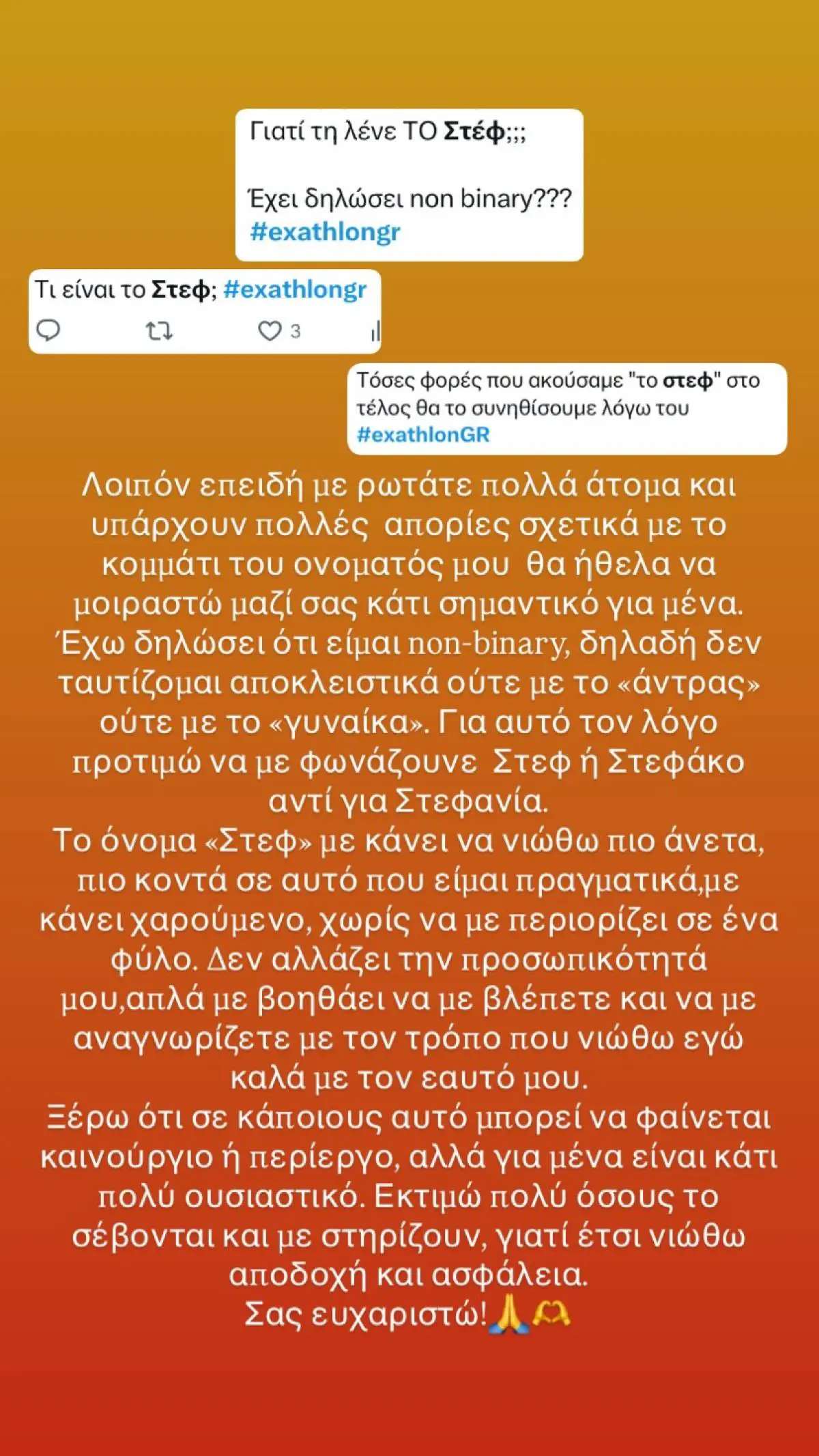 Γιατί τη λένε ΤΟ Στέφ;;;

Έχει δηλώσει non binary???
#exathlongr

Τι είναι το Στεφ; #exathlongr

3

Τόσες φορές που ακούσαμε "το στεφ" στο τέλος θα το συνηθίσουμε λόγω του #exathlonGR

Λοιπόν επειδή με ρωτάτε πολλά άτομα και υπάρχουν πολλές απορίες σχετικά με το κομμάτι του ονοματός μου θα ήθελα να μοιραστώ μαζί σας κάτι σημαντικό για μένα. Έχω δηλώσει ότι είμαι non-binary, δηλαδή δεν ταυτίζομαι αποκλειστικά ούτε με το «άντρας» ούτε με το «γυναίκα». Για αυτό τον λόγο προτιμώ να με φωνάζουνε Στεφ ή Στεφάκο αντί για Στεφανία.
Το όνομα «Στεφ» με κάνει να νιώθω πιο άνετα, πιο κοντά σε αυτό που είμαι πραγματικά,με κάνει χαρούμενο, χωρίς να με περιορίζει σε ένα φύλο. Δεν αλλάζει την προσωπικότητά μου,απλά με βοηθάει να με βλέπετε και να με αναγνωρίζετε με τον τρόπο που νιώθω εγώ καλά με τον εαυτό μου.
Ξέρω ότι σε κάποιους αυτό μπορεί να φαίνεται καινούργιο ή περίεργο, αλλά για μένα είναι κάτι πολύ ουσιαστικό. Εκτιμώ πολύ όσους το σέβονται και με στηρίζουν, γιατί έτσι νιώθω αποδοχή και ασφάλεια.
Σας ευχαριστώ!🙏🫶